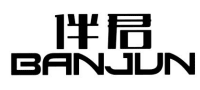 伴君
BANJUN